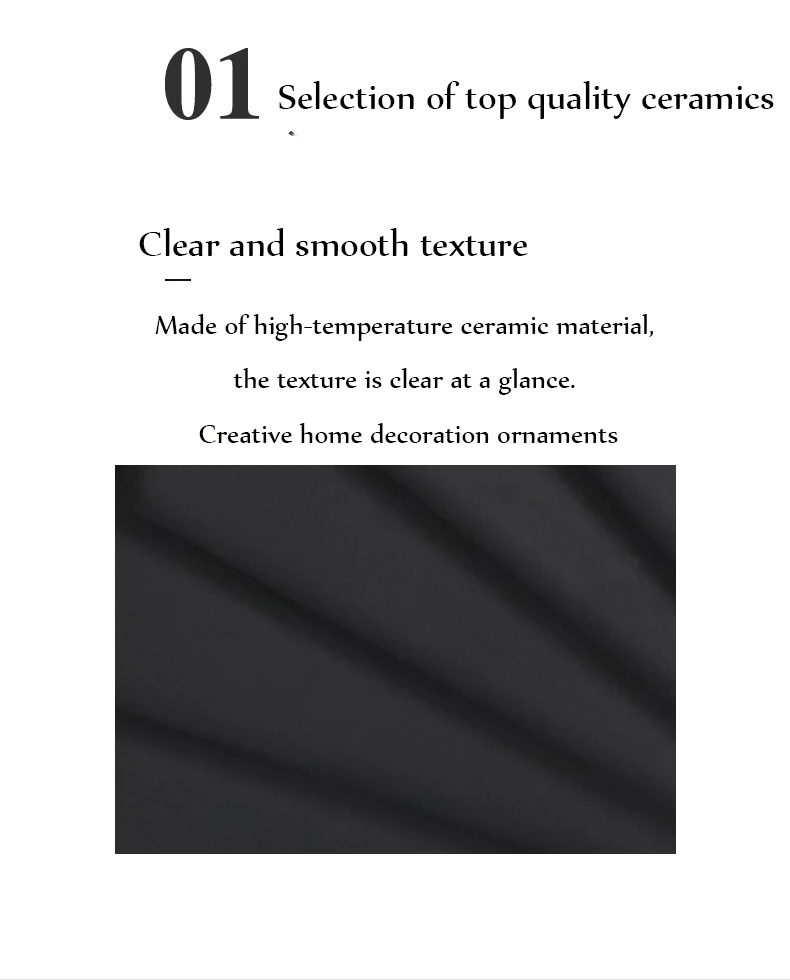 01 Selection of top quality ceramics

Clear and smooth texture

Made of high-temperature ceramic material,

the texture is clear at a glance.

Creative home decoration ornaments